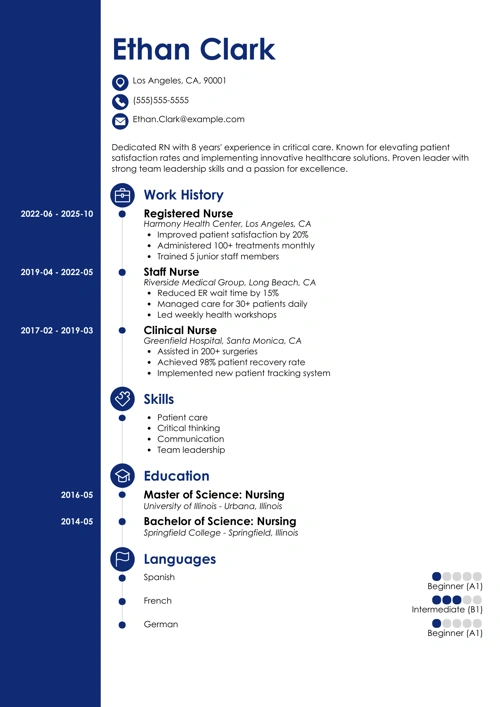 Ethan Clark

Los Angeles, CA, 90001

(555)555-5555

Ethan.Clark@example.com

Dedicated RN with 8 years' experience in critical care. Known for elevating patient satisfaction rates and implementing innovative healthcare solutions. Proven leader with strong team leadership skills and a passion for excellence.

Work History

2022-06 - 2025-10
Registered Nurse
Harmony Health Center, Los Angeles, CA
- Improved patient satisfaction by 20%
- Administered 100+ treatments monthly
- Trained 5 junior staff members

2019-04 - 2022-05
Staff Nurse
Riverside Medical Group, Long Beach, CA
- Reduced ER wait time by 15%
- Managed care for 30+ patients daily
- Led weekly health workshops

2017-02 - 2019-03
Clinical Nurse
Greenfield Hospital, Santa Monica, CA
- Assisted in 200+ surgeries
- Achieved 98% patient recovery rate
- Implemented new patient tracking system

Skills

- Patient care
- Critical thinking
- Communication
- Team leadership

Education

2016-05
Master of Science: Nursing
University of Illinois - Urbana, Illinois

2014-05
Bachelor of Science: Nursing
Springfield College - Springfield, Illinois

Languages

Spanish
Beginner (A1)

French
Intermediate (B1)

German
Beginner (A1)